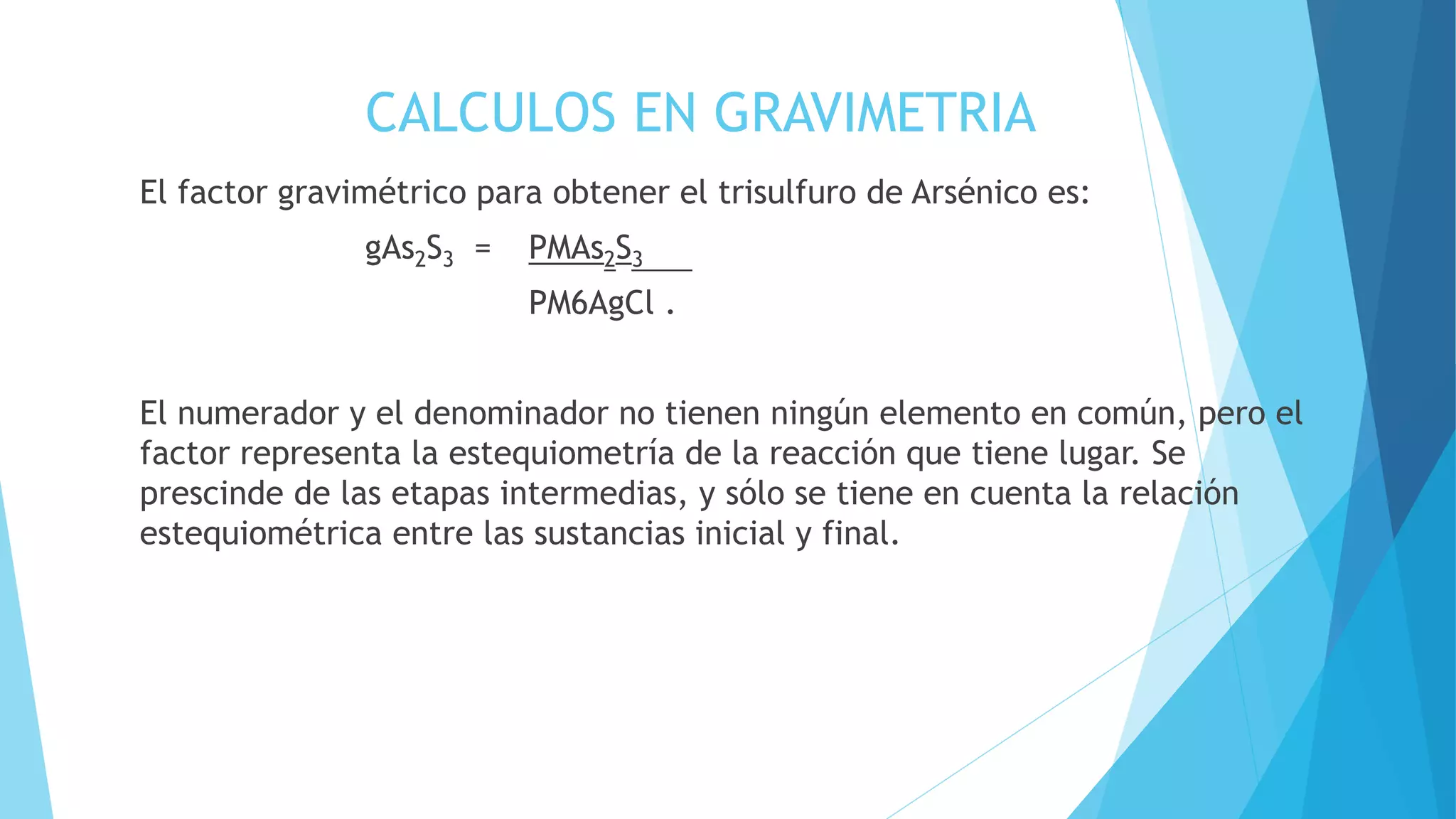 CALCULOS EN GRAVIMETRIA

El factor gravimétrico para obtener el trisulfuro de Arsénico es:

$gAs_2S_3 = \frac{PMAs_2S_3}{PM6AgCl}$ .

El numerador y el denominador no tienen ningún elemento en común, pero el factor representa la estequiometría de la reacción que tiene lugar. Se prescinde de las etapas intermedias, y sólo se tiene en cuenta la relación estequiométrica entre las sustancias inicial y final.